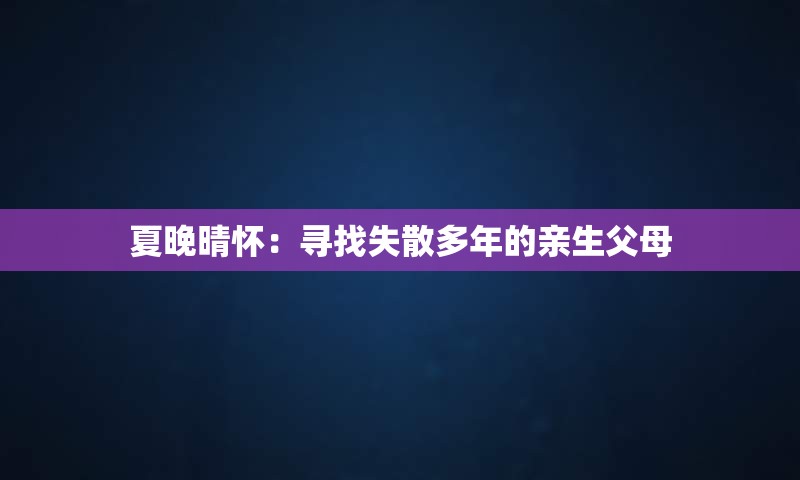 夏晚晴怀：寻找失散多年的亲生父母